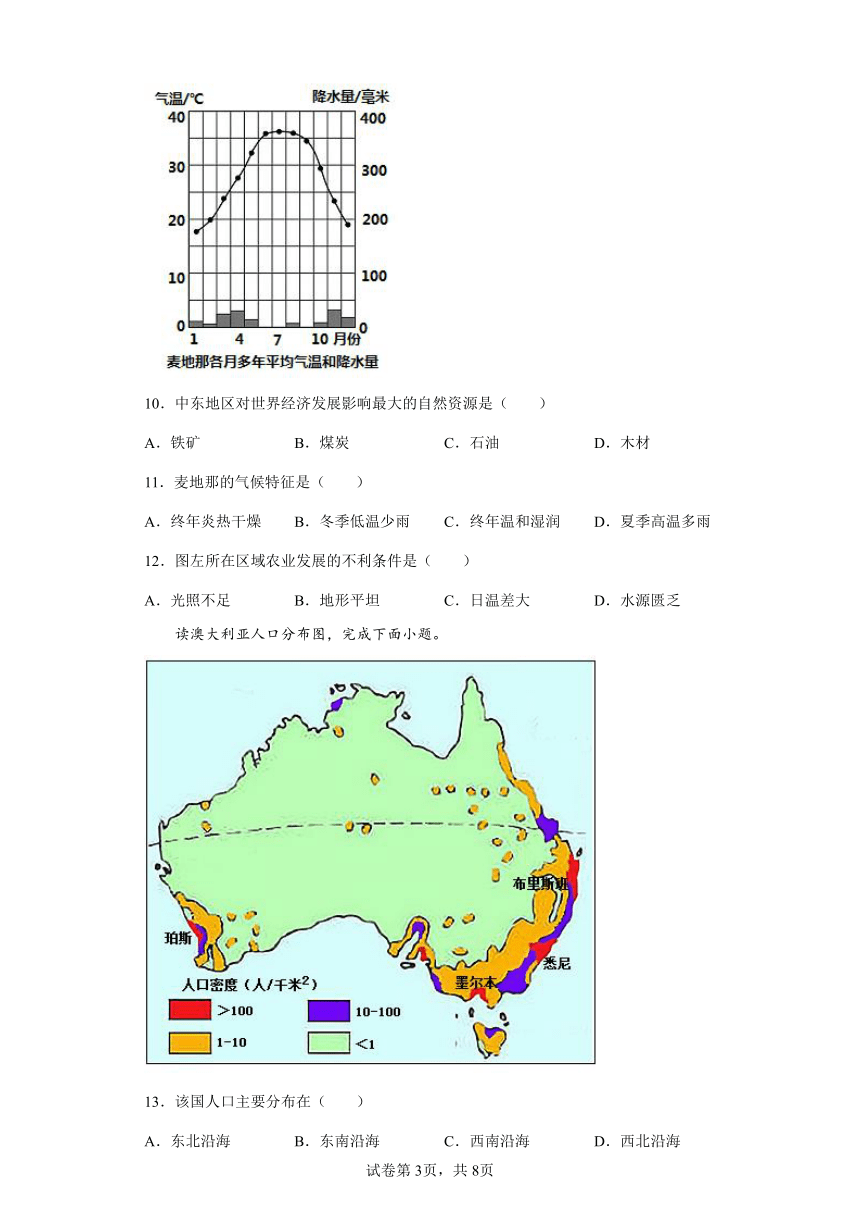 气温/℃ 降水量/毫米

40 30 20 10 0

400 300 200 100 0

1 4 7 10 月份

麦地那各月多年平均气温和降水量

10．中东地区对世界经济发展影响最大的自然资源是（　　）

A．铁矿　　B．煤炭　　C．石油　　D．木材

11．麦地那的气候特征是（　　）

A．终年炎热干燥　　B．冬季低温少雨　　C．终年温和湿润　　D．夏季高温多雨

12．图左所在区域农业发展的不利条件是（　　）

A．光照不足　　B．地形平坦　　C．日温差大　　D．水源匮乏

读澳大利亚人口分布图，完成下面小题。

布里斯班

珀斯

悉尼

墨尔本

人口密度（人/千米$^2$）

>100　　10-100

1-10　　<1

13．该国人口主要分布在（　　）

A．东北沿海　　B．东南沿海　　C．西南沿海　　D．西北沿海

试卷第3页，共8页